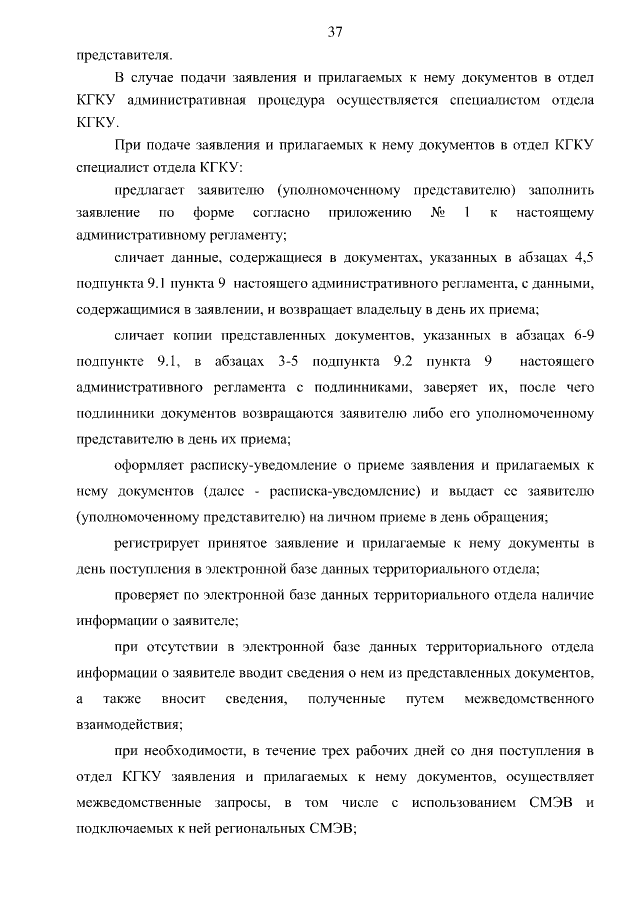 37

представителя.

В случае подачи заявления и прилагаемых к нему документов в отдел КГКУ административная процедура осуществляется специалистом отдела КГКУ.

При подаче заявления и прилагаемых к нему документов в отдел КГКУ специалист отдела КГКУ:

предлагает заявителю (уполномоченному представителю) заполнить заявление по форме согласно приложению № 1 к настоящему административному регламенту;

сличает данные, содержащиеся в документах, указанных в абзацах 4,5 подпункта 9.1 пункта 9 настоящего административного регламента, с данными, содержащимися в заявлении, и возвращает владельцу в день их приема;

сличает копии представленных документов, указанных в абзацах 6-9 подпункте 9.1, в абзацах 3-5 подпункта 9.2 пункта 9 настоящего административного регламента с подлинниками, заверяет их, после чего подлинники документов возвращаются заявителю либо его уполномоченному представителю в день их приема;

оформляет расписку-уведомление о приеме заявления и прилагаемых к нему документов (далее - расписка-уведомление) и выдает ее заявителю (уполномоченному представителю) на личном приеме в день обращения;

регистрирует принятое заявление и прилагаемые к нему документы в день поступления в электронной базе данных территориального отдела;

проверяет по электронной базе данных территориального отдела наличие информации о заявителе;

при отсутствии в электронной базе данных территориального отдела информации о заявителе вводит сведения о нем из представленных документов, а также вносит сведения, полученные путем межведомственного взаимодействия;

при необходимости, в течение трех рабочих дней со дня поступления в отдел КГКУ заявления и прилагаемых к нему документов, осуществляет межведомственные запросы, в том числе с использованием СМЭВ и подключаемых к ней региональных СМЭВ;